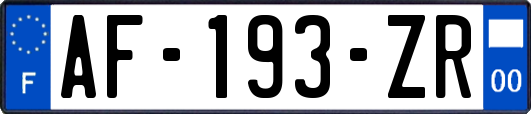 F
AF-193-ZR
00